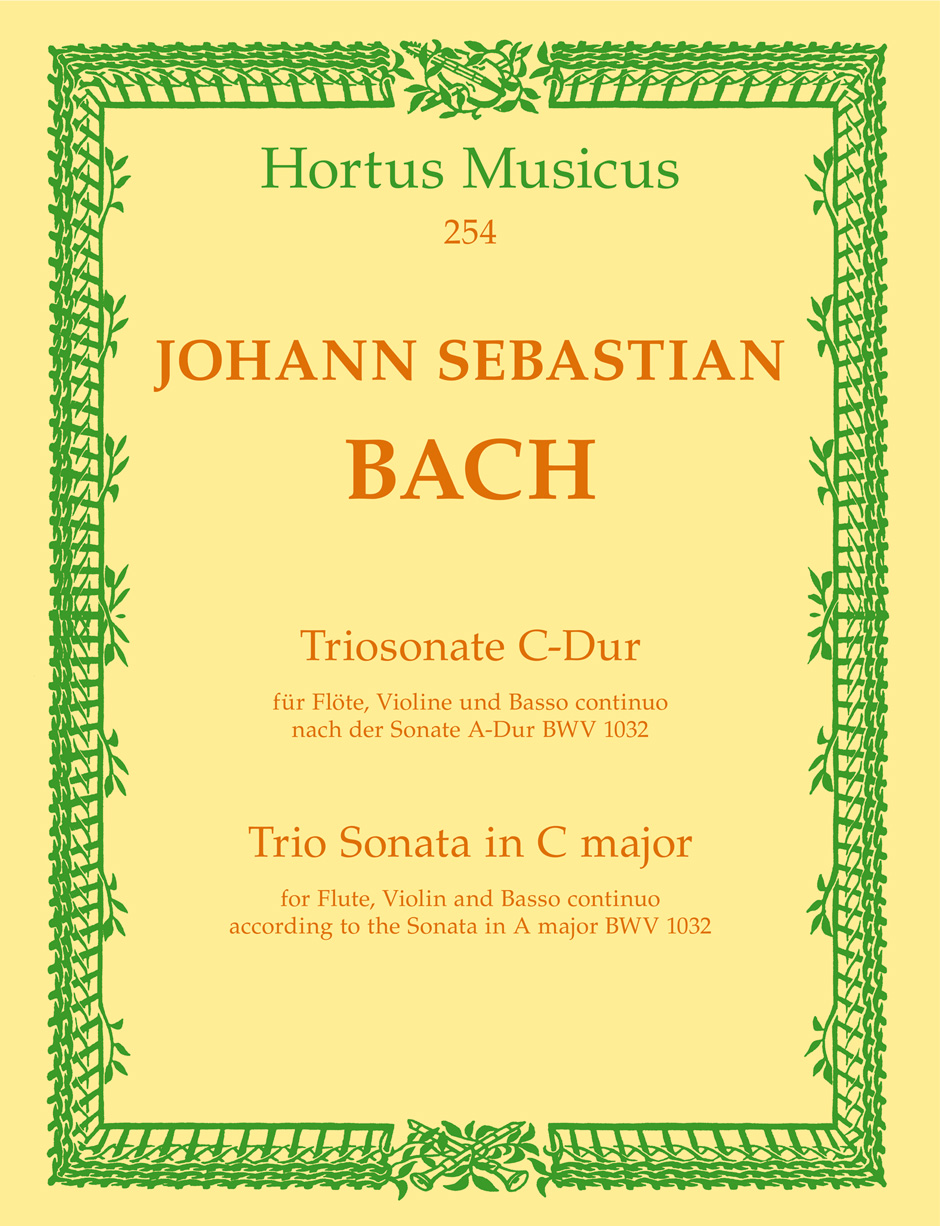 Hortus Musicus
254

JOHANN SEBASTIAN
BACH

Triosonate C-Dur

für Flöte, Violine und Basso continuo
nach der Sonate A-Dur BWV 1032

Trio Sonata in C major

for Flute, Violin and Basso continuo
according to the Sonata in A major BWV 1032